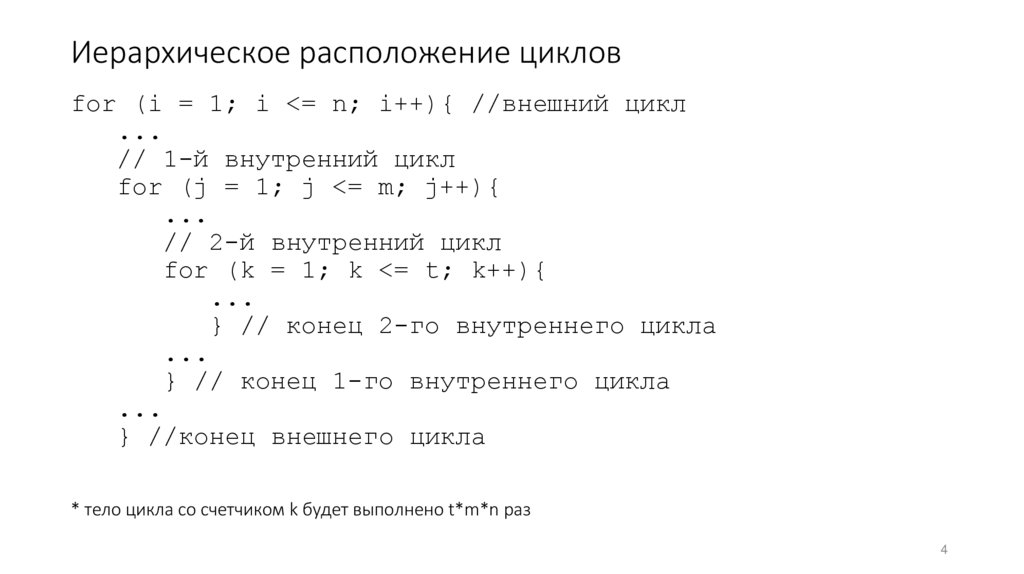 Иерархическое расположение циклов

for (i = 1; i <= n; i++){ //внешний цикл
    ...
    // 1-й внутренний цикл
    for (j = 1; j <= m; j++){
        ...
        // 2-й внутренний цикл
        for (k = 1; k <= t; k++){
            ...
        } // конец 2-го внутреннего цикла
        ...
    } // конец 1-го внутреннего цикла
    ...
} //конец внешнего цикла

* тело цикла со счетчиком k будет выполнено t*m*n раз

4